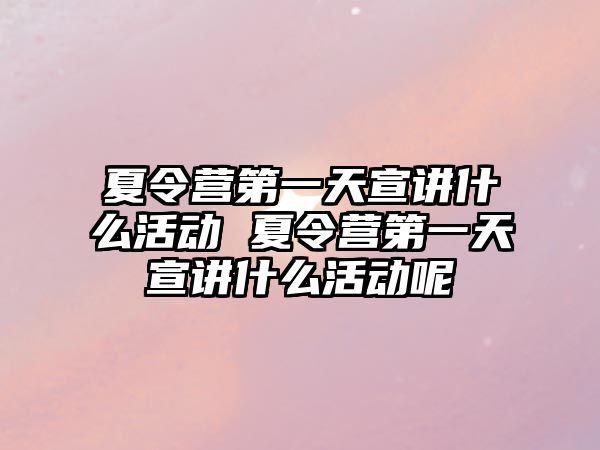 夏令营第一天宣讲什么活动 夏令营第一天宣讲什么活动呢